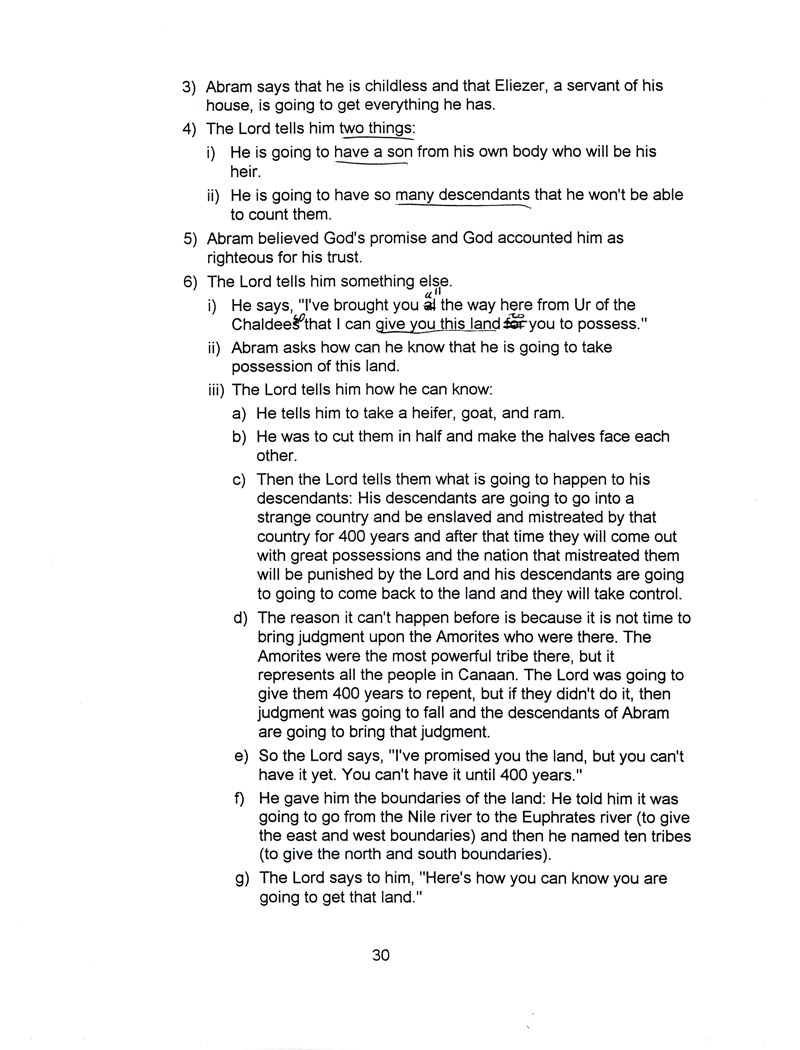 3) Abram says that he is childless and that Eliezer, a servant of his house, is going to get everything he has.

4) The Lord tells him two things:

i) He is going to have a son from his own body who will be his heir.

ii) He is going to have so many descendants that he won't be able to count them.

5) Abram believed God's promise and God accounted him as righteous for his trust.

6) The Lord tells him something else.

i) He says, "I've brought you all the way here from Ur of the Chaldees so that I can give you this land to you to possess."

ii) Abram asks how can he know that he is going to take possession of this land.

iii) The Lord tells him how he can know:

a) He tells him to take a heifer, goat, and ram.

b) He was to cut them in half and make the halves face each other.

c) Then the Lord tells them what is going to happen to his descendants: His descendants are going to go into a strange country and be enslaved and mistreated by that country for 400 years and after that time they will come out with great possessions and the nation that mistreated them will be punished by the Lord and his descendants are going to going to come back to the land and they will take control.

d) The reason it can't happen before is because it is not time to bring judgment upon the Amorites who were there. The Amorites were the most powerful tribe there, but it represents all the people in Canaan. The Lord was going to give them 400 years to repent, but if they didn't do it, then judgment was going to fall and the descendants of Abram are going to bring that judgment.

e) So the Lord says, "I've promised you the land, but you can't have it yet. You can't have it until 400 years."

f) He gave him the boundaries of the land: He told him it was going to go from the Nile river to the Euphrates river (to give the east and west boundaries) and then he named ten tribes (to give the north and south boundaries).

g) The Lord says to him, "Here's how you can know you are going to get that land."

30